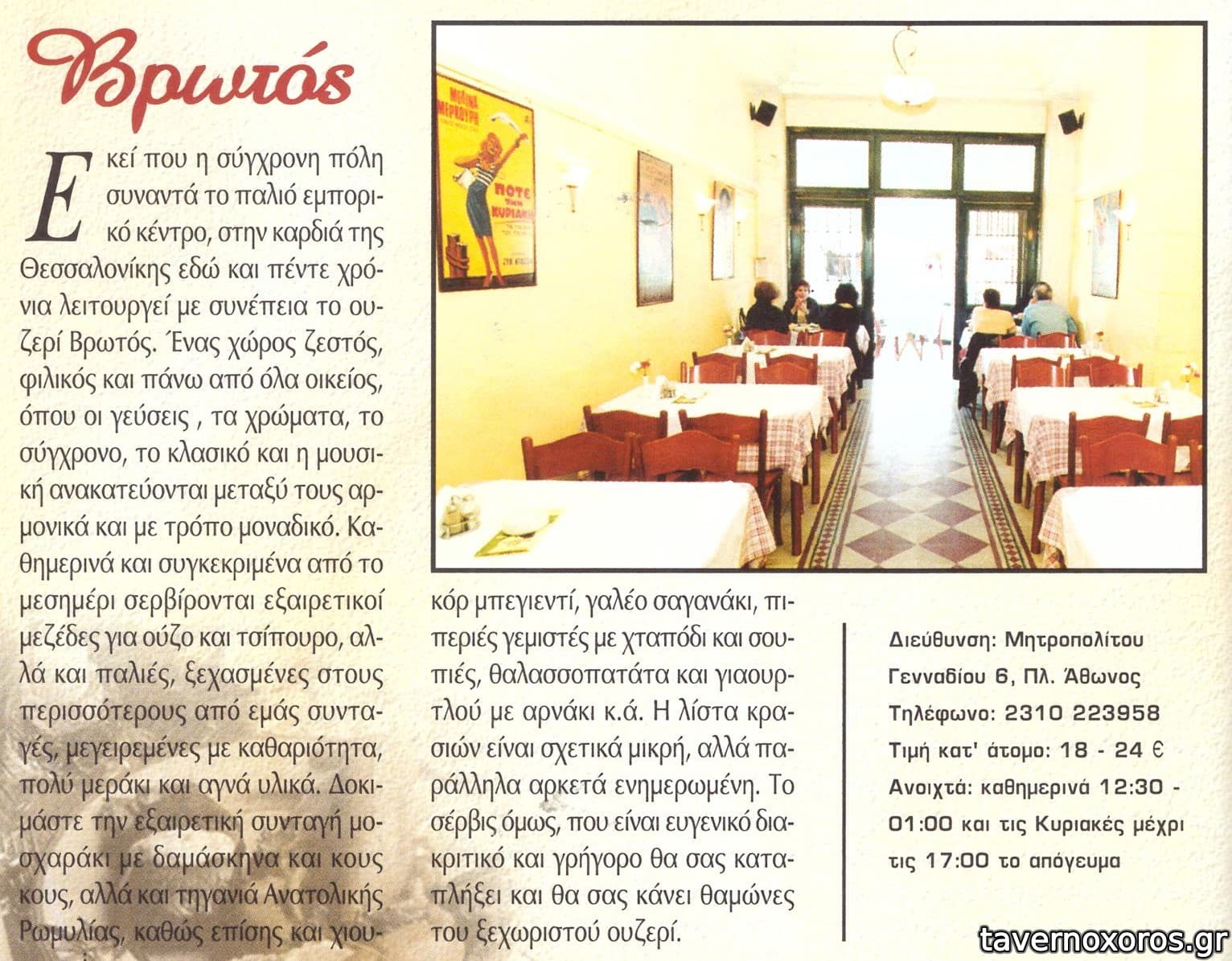 Βρωτός

Εκεί που η σύγχρονη πόλη συναντά το παλιό εμπορικό κέντρο, στην καρδιά της Θεσσαλονίκης εδώ και πέντε χρόνια λειτουργεί με συνέπεια το ουζερί Βρωτός. Ένας χώρος ζεστός, φιλικός και πάνω από όλα οικείος, όπου οι γεύσεις , τα χρώματα, το σύγχρονο, το κλασικό και η μουσική ανακατεύονται μεταξύ τους αρμονικά και με τρόπο μοναδικό. Καθημερινά και συγκεκριμένα από το μεσημέρι σερβίρονται εξαιρετικοί μεζέδες για ούζο και τσίπουρο, αλλά και παλιές, ξεχασμένες στους περισσότερους από εμάς συνταγές, μεγειρεμένες με καθαριότητα, πολύ μεράκι και αγνά υλικά. Δοκιμάστε την εξαιρετική συνταγή μοσχαράκι με δαμάσκηνα και κους κους, αλλά και τηγανιά Ανατολικής Ρωμυλίας, καθώς επίσης και χιουκόρ μπεγιεντί, γαλέο σαγανάκι, πιπεριές γεμιστές με χταπόδι και σουπιές, θαλασσοπατάτα και γιαουρτλού με αρνάκι κ.ά. Η λίστα κρασιών είναι σχετικά μικρή, αλλά παράλληλα αρκετά ενημερωμένη. Το σέρβις όμως, που είναι ευγενικό διακριτικό και γρήγορο θα σας καταπλήξει και θα σας κάνει θαμώνες του ξεχωριστού ουζερί.

ΜΕΛΙΝΑ ΜΕΡΚΟΥΡΗ
ΠΟΤΕ ΤΗΝ ΚΥΡΙΑΚΗ

Διεύθυνση: Μητροπολίτου Γενναδίου 6, Πλ. Άθωνος
Τηλέφωνο: 2310 223958
Τιμή κατ' άτομο: 18 - 24 €
Ανοιχτά: καθημερινά 12:30 - 01:00 και τις Κυριακές μέχρι τις 17:00 το απόγευμα

tavernoxoros.gr